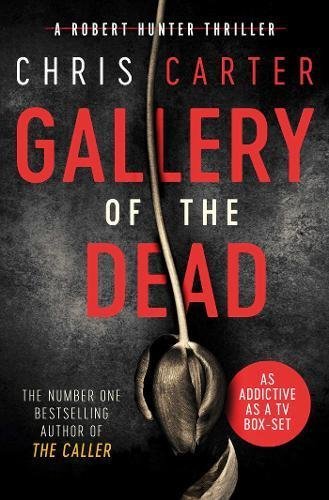 A ROBERT HUNTER THRILLER

CHRIS CARTER

GALLERY OF THE DEAD

THE NUMBER ONE BESTSELLING AUTHOR OF THE CALLER

AS ADDICTIVE AS A TV BOX-SET